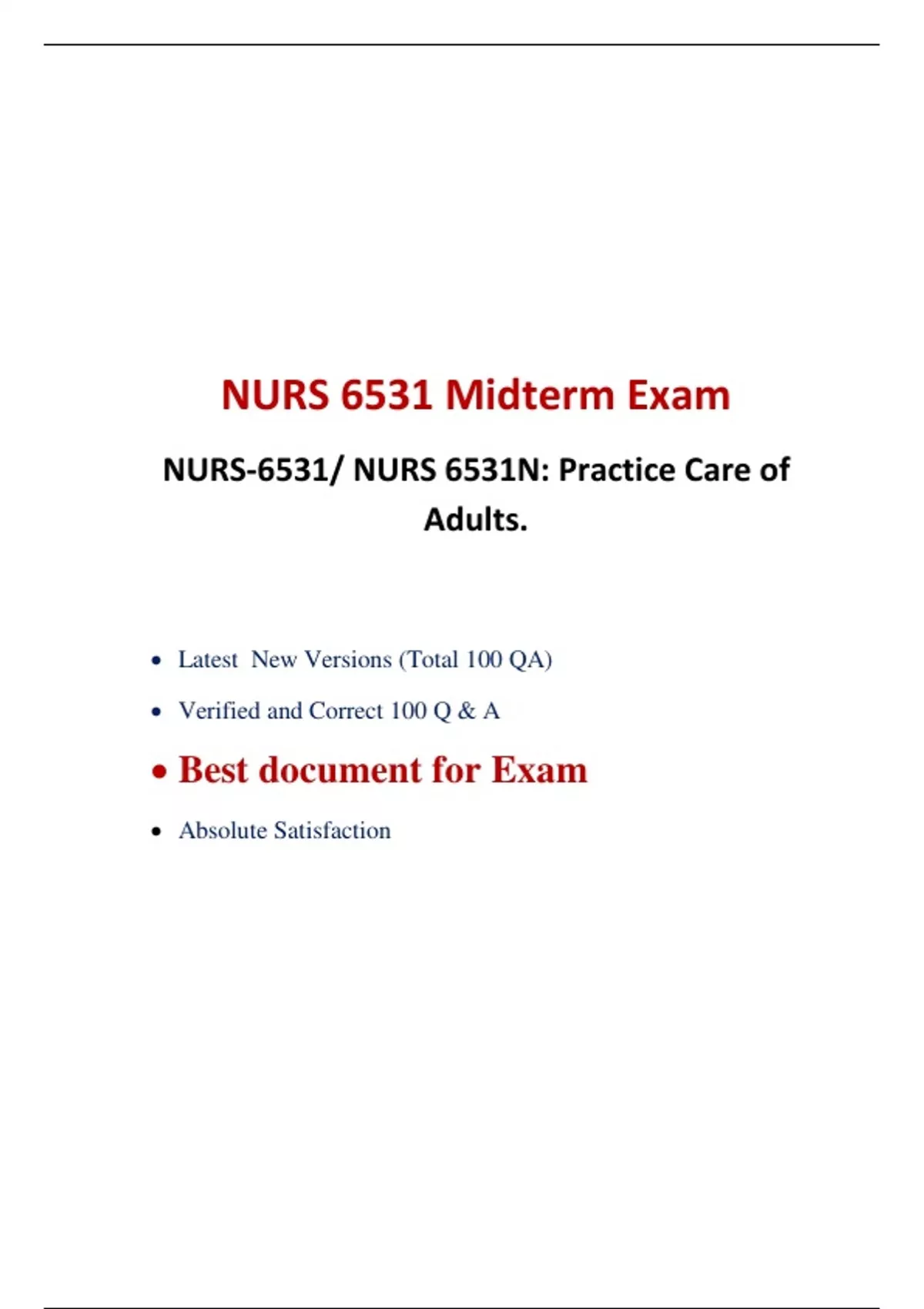 NURS 6531 Midterm Exam

NURS-6531/ NURS 6531N: Practice Care of Adults.

• Latest  New Versions (Total 100 QA)
• Verified and Correct 100 Q & A
• Best document for Exam
• Absolute Satisfaction